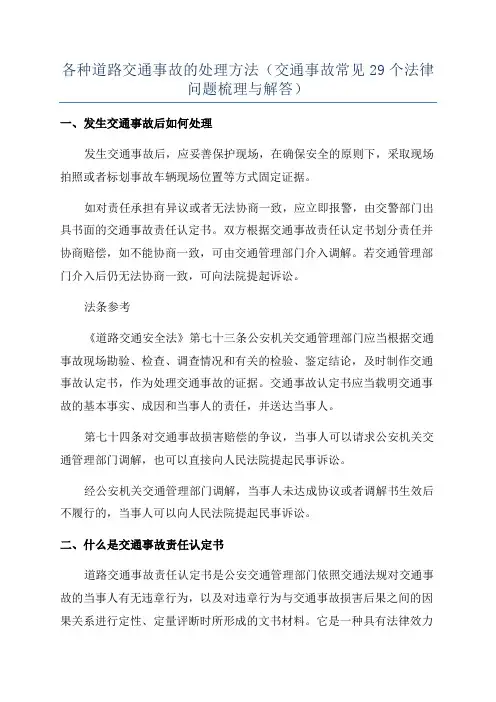 各种道路交通事故的处理方法（交通事故常见 29 个法律问题梳理与解答）

一、发生交通事故后如何处理

发生交通事故后，应妥善保护现场，在确保安全的原则下，采取现场拍照或者标划事故车辆现场位置等方式固定证据。

如对责任承担有异议或者无法协商一致，应立即报警，由交警部门出具书面的交通事故责任认定书。双方根据交通事故责任认定书划分责任并协商赔偿，如不能协商一致，可由交通管理部门介入调解。若交通管理部门介入后仍无法协商一致，可向法院提起诉讼。

法条参考

《道路交通安全法》第七十三条公安机关交通管理部门应当根据交通事故现场勘验、检查、调查情况和有关的检验、鉴定结论，及时制作交通事故认定书，作为处理交通事故的证据。交通事故认定书应当载明交通事故的基本事实、成因和当事人的责任，并送达当事人。

第七十四条对交通事故损害赔偿的争议，当事人可以请求公安机关交通管理部门调解，也可以直接向人民法院提起民事诉讼。

经公安机关交通管理部门调解，当事人未达成协议或者调解书生效后不履行的，当事人可以向人民法院提起民事诉讼。

二、什么是交通事故责任认定书

道路交通事故责任认定书是公安交通管理部门依照交通法规对交通事故的当事人有无违章行为，以及对违章行为与交通事故损害后果之间的因果关系进行定性、定量评断时所形成的文书材料。它是一种具有法律效力